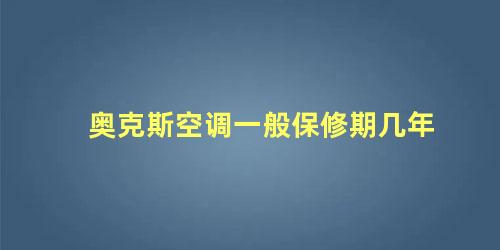 奥克斯空调一般保修期几年